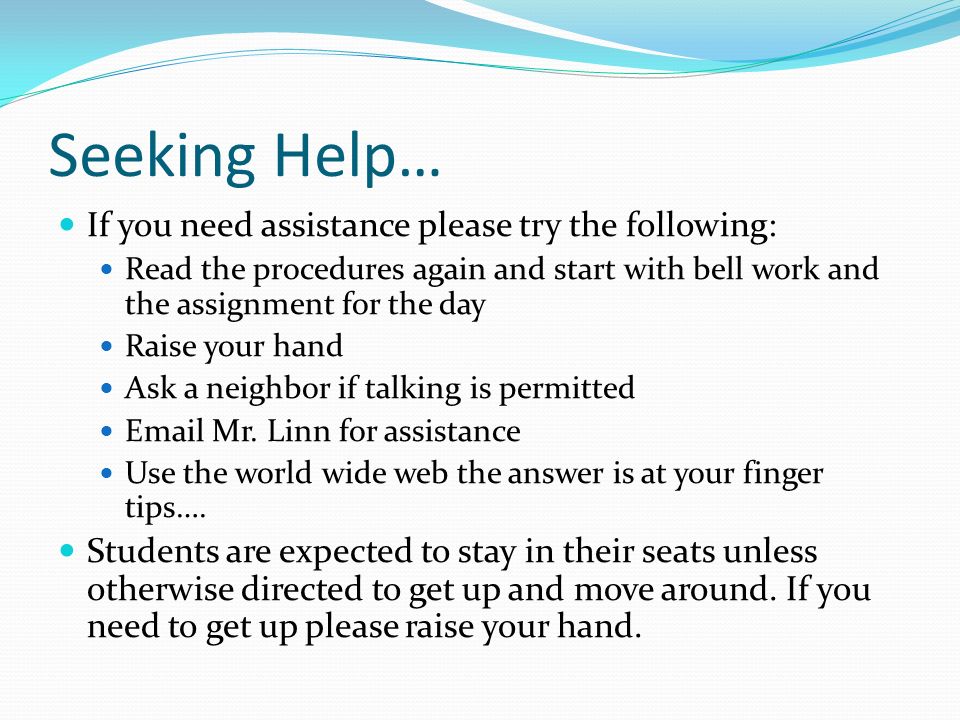 Seeking Help…

- If you need assistance please try the following:
  - Read the procedures again and start with bell work and the assignment for the day
  - Raise your hand
  - Ask a neighbor if talking is permitted
  - Email Mr. Linn for assistance
  - Use the world wide web the answer is at your finger tips….
- Students are expected to stay in their seats unless otherwise directed to get up and move around. If you need to get up please raise your hand.